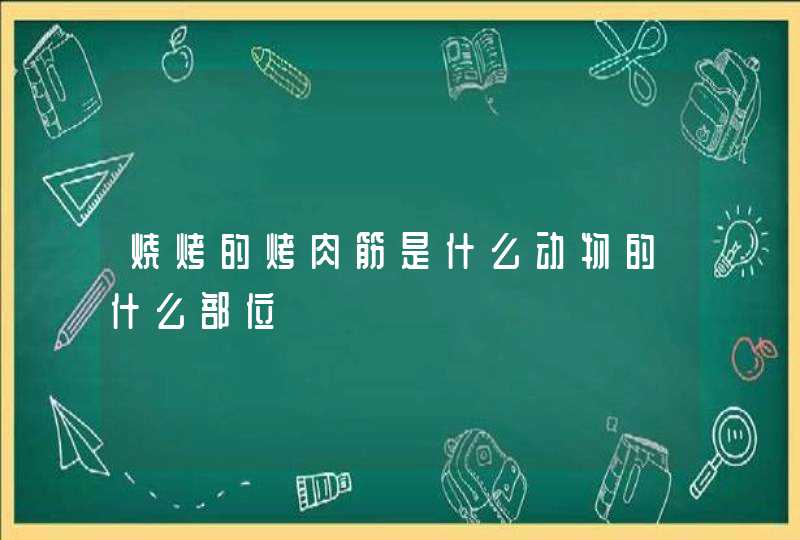 烧烤的烤肉筋是什么动物的什么部位